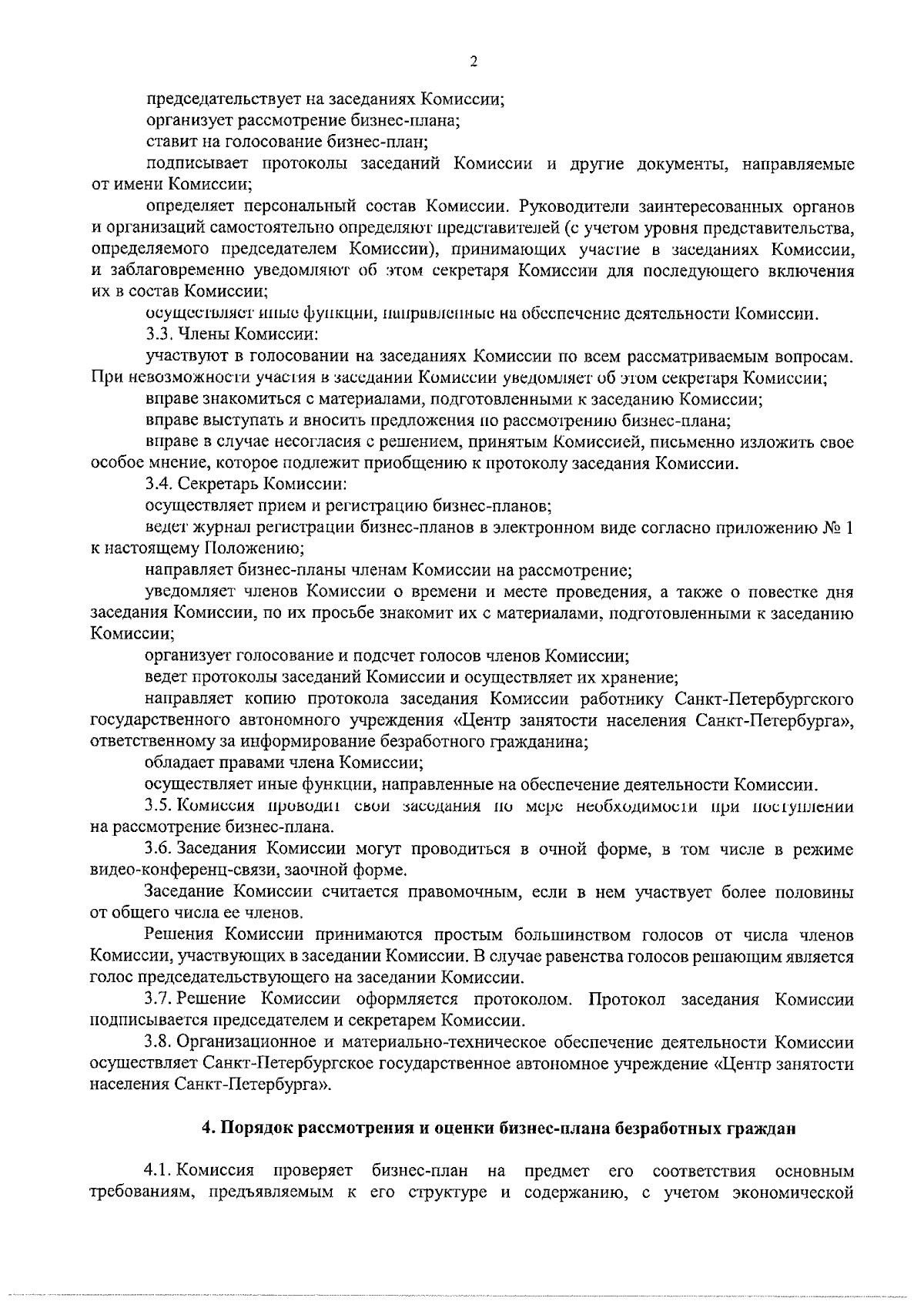 2

председательствует на заседаниях Комиссии;

организует рассмотрение бизнес-плана;

ставит на голосование бизнес-план;

подписывает протоколы заседаний Комиссии и другие документы, направляемые от имени Комиссии;

определяет персональный состав Комиссии. Руководители заинтересованных органов и организаций самостоятельно определяют представителей (с учетом уровня представительства, определяемого председателем Комиссии), принимающих участие в заседаниях Комиссии, и заблаговременно уведомляют об этом секретаря Комиссии для последующего включения их в состав Комиссии;

осуществляет иные функции, направленные на обеспечение деятельности Комиссии.

3.3. Члены Комиссии:

участвуют в голосовании на заседаниях Комиссии по всем рассматриваемым вопросам. При невозможности участия в заседании Комиссии уведомляет об этом секретаря Комиссии;

вправе знакомиться с материалами, подготовленными к заседанию Комиссии;

вправе выступать и вносить предложения по рассмотрению бизнес-плана;

вправе в случае несогласия с решением, принятым Комиссией, письменно изложить свое особое мнение, которое подлежит приобщению к протоколу заседания Комиссии.

3.4. Секретарь Комиссии:

осуществляет прием и регистрацию бизнес-планов;

ведет журнал регистрации бизнес-планов в электронном виде согласно приложению № 1 к настоящему Положению;

направляет бизнес-планы членам Комиссии на рассмотрение;

уведомляет членов Комиссии о времени и месте проведения, а также о повестке дня заседания Комиссии, по их просьбе знакомит их с материалами, подготовленными к заседанию Комиссии;

организует голосование и подсчет голосов членов Комиссии;

ведет протоколы заседаний Комиссии и осуществляет их хранение;

направляет копию протокола заседания Комиссии работнику Санкт-Петербургского государственного автономного учреждения «Центр занятости населения Санкт-Петербурга», ответственному за информирование безработного гражданина;

обладает правами члена Комиссии;

осуществляет иные функции, направленные на обеспечение деятельности Комиссии.

3.5. Комиссия проводит свои заседания по мере необходимости при поступлении на рассмотрение бизнес-плана.

3.6. Заседания Комиссии могут проводиться в очной форме, в том числе в режиме видео-конференц-связи, заочной форме.

Заседание Комиссии считается правомочным, если в нем участвует более половины от общего числа ее членов.

Решения Комиссии принимаются простым большинством голосов от числа членов Комиссии, участвующих в заседании Комиссии. В случае равенства голосов решающим является голос председательствующего на заседании Комиссии.

3.7. Решение Комиссии оформляется протоколом. Протокол заседания Комиссии подписывается председателем и секретарем Комиссии.

3.8. Организационное и материально-техническое обеспечение деятельности Комиссии осуществляет Санкт-Петербургское государственное автономное учреждение «Центр занятости населения Санкт-Петербурга».

4. Порядок рассмотрения и оценки бизнес-плана безработных граждан

4.1. Комиссия проверяет бизнес-план на предмет его соответствия основным требованиям, предъявляемым к его структуре и содержанию, с учетом экономической